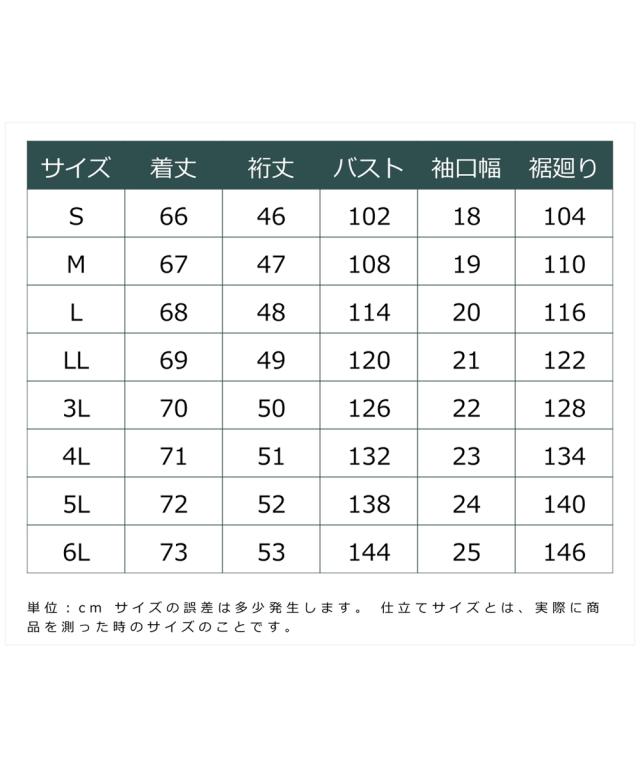 | サイズ | 着丈 | 裄丈 | バスト | 袖口幅 | 裾廻り |
|---|---|---|---|---|---|
| S | 66 | 46 | 102 | 18 | 104 |
| M | 67 | 47 | 108 | 19 | 110 |
| L | 68 | 48 | 114 | 20 | 116 |
| LL | 69 | 49 | 120 | 21 | 122 |
| 3L | 70 | 50 | 126 | 22 | 128 |
| 4L | 71 | 51 | 132 | 23 | 134 |
| 5L | 72 | 52 | 138 | 24 | 140 |
| 6L | 73 | 53 | 144 | 25 | 146 |

単位：cm サイズの誤差は多少発生します。 仕立てサイズとは、実際に商品を測った時のサイズのことです。